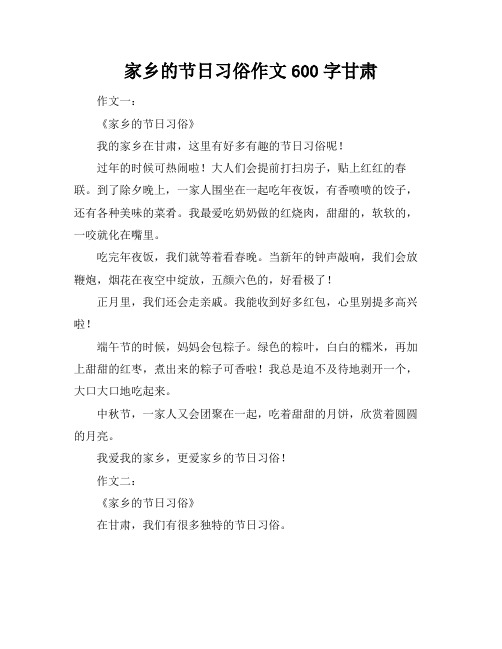 家乡的节日习俗作文 600 字甘肃

作文一：

《家乡的节日习俗》

我的家乡在甘肃，这里有好多有趣的节日习俗呢！

过年的时候可热闹啦！大人们会提前打扫房子，贴上红红的春联。到了除夕晚上，一家人围坐在一起吃年夜饭，有香喷喷的饺子，还有各种美味的菜肴。我最爱吃奶奶做的红烧肉，甜甜的，软软的，一咬就化在嘴里。

吃完年夜饭，我们就等着看春晚。当新年的钟声敲响，我们会放鞭炮，烟花在夜空中绽放，五颜六色的，好看极了！

正月里，我们还会走亲戚。我能收到好多红包，心里别提多高兴啦！

端午节的时候，妈妈会包粽子。绿色的粽叶，白白的糯米，再加上甜甜的红枣，煮出来的粽子可香啦！我总是迫不及待地剥开一个，大口大口地吃起来。

中秋节，一家人又会团聚在一起，吃着甜甜的月饼，欣赏着圆圆的月亮。

我爱我的家乡，更爱家乡的节日习俗！

作文二：

《家乡的节日习俗》

在甘肃，我们有很多独特的节日习俗。